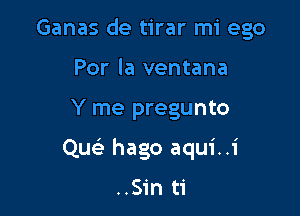 Ganas de tirar mi ego
Por la ventana
Y me pregunto
Qué hago aquí..í
..Sin ti